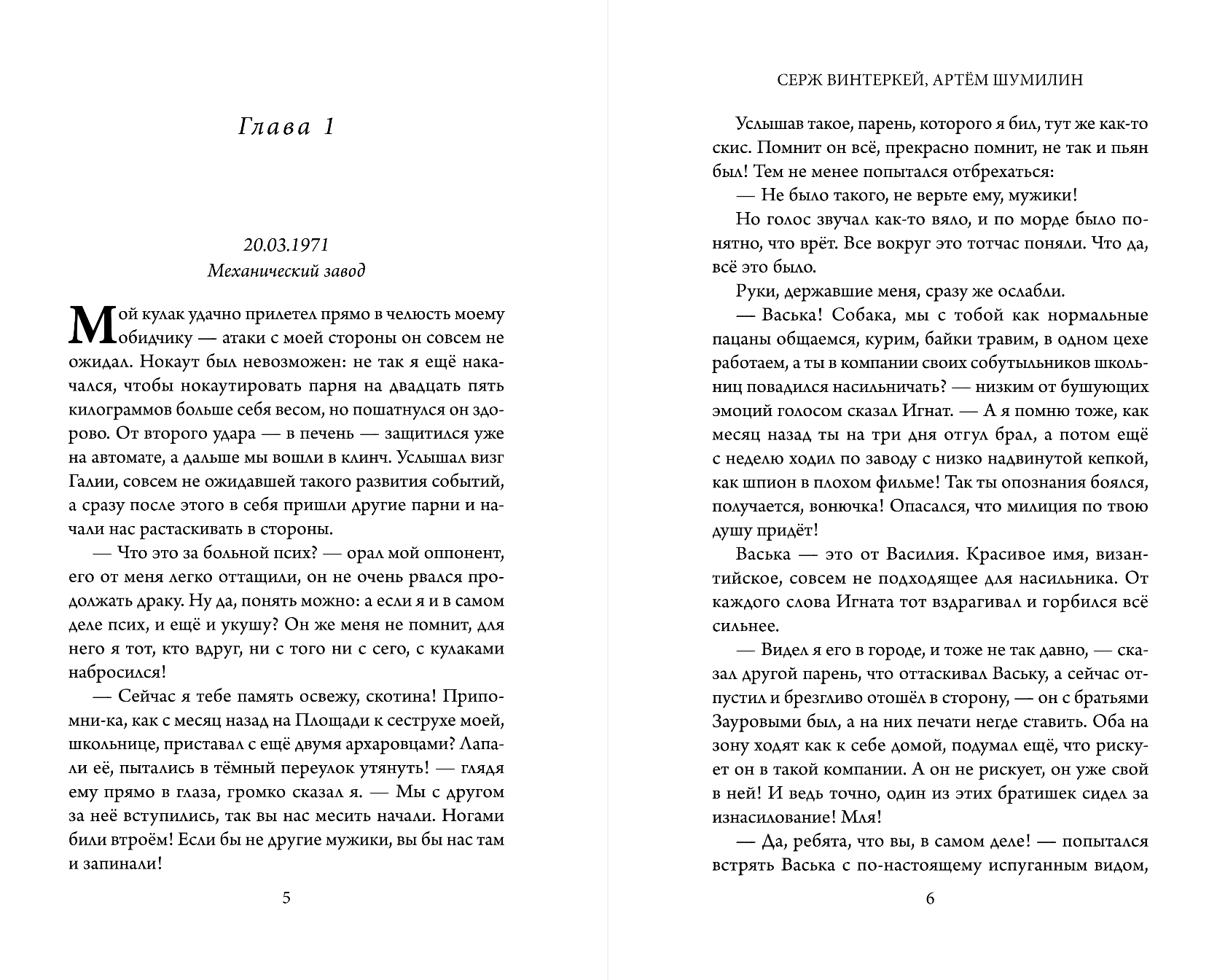 Глава 1

20.03.1971
Механический завод

Мой кулак удачно прилетел прямо в челюсть моему обидчику — атаки с моей стороны он совсем не ожидал. Нокаут был невозможен: не так я ещё накачался, чтобы нокаутировать парня на двадцать пять килограммов больше себя весом, но пошатнулся он здорово. От второго удара — в печень — защитился уже на автомате, а дальше мы вошли в клинч. Услышал визг Галии, совсем не ожидавшей такого развития событий, а сразу после этого в себя пришли другие парни и начали нас растаскивать в стороны.

— Что это за больной псих? — орал мой оппонент, его от меня легко оттащили, он не очень рвался продолжать драку. Ну да, понять можно: а если я и в самом деле псих, и ещё и укушу? Он же меня не помнит, для него я тот, кто вдруг, ни с того ни с сего, с кулаками набросился!

— Сейчас я тебе память освежу, скотина! Припомни-ка, как с месяц назад на Площади к сеструхе моей, школьнице, приставал с ещё двумя архаровцами? Лапали её, пытались в тёмный переулок утянуть! — глядя ему прямо в глаза, громко сказал я. — Мы с другом за неё вступились, так вы нас месить начали. Ногами били втроём! Если бы не другие мужики, вы бы нас там и запинали!

5

СЕРЖ ВИНТЕРКЕЙ, АРТЁМ ШУМИЛИН

Услышав такое, парень, которого я бил, тут же как-то скис. Помнит он всё, прекрасно помнит, не так и пьян был! Тем не менее попытался отбрехаться:

— Не было такого, не верьте ему, мужики!

Но голос звучал как-то вяло, и по морде было понятно, что врёт. Все вокруг это тотчас поняли. Что да, всё это было.

Руки, державшие меня, сразу же ослабли.

— Васька! Собака, мы с тобой как нормальные пацаны общаемся, курим, байки травим, в одном цехе работаем, а ты в компании своих собутыльников школьниц повадился насильничать? — низким от бушующих эмоций голосом сказал Игнат. — А я помню тоже, как месяц назад ты на три дня отгул брал, а потом ещё с неделю ходил по заводу с низко надвинутой кепкой, как шпион в плохом фильме! Так ты опознания боялся, получается, вонючка! Опасался, что милиция по твою душу придёт!

Васька — это от Василия. Красивое имя, византийское, совсем не подходящее для насильника. От каждого слова Игната тот вздрагивал и горбился всё сильнее.

— Видел я его в городе, и тоже не так давно, — сказал другой парень, что оттаскивал Ваську, а сейчас отпустил и брезгливо отошёл в сторону, — он с братьями Зауровыми был, а на них печати негде ставить. Оба на зону ходят как к себе домой, подумал ещё, что рискует он в такой компании. А он не рискует, он уже свой в ней! И ведь точно, один из этих братишек сидел за изнасилование! Мля!

— Да, ребята, что вы, в самом деле! — попытался встрять Васька с по-настоящему испуганным видом,

6